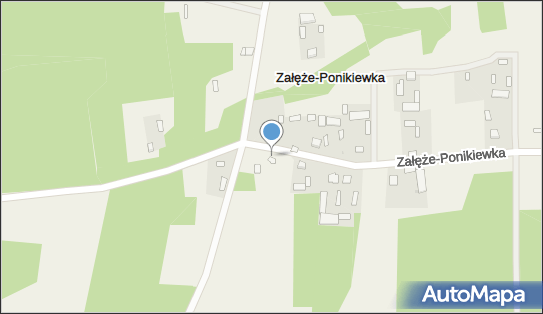 Załęże-Ponikiewka

Załęże-Ponikiewka

AutoMapa